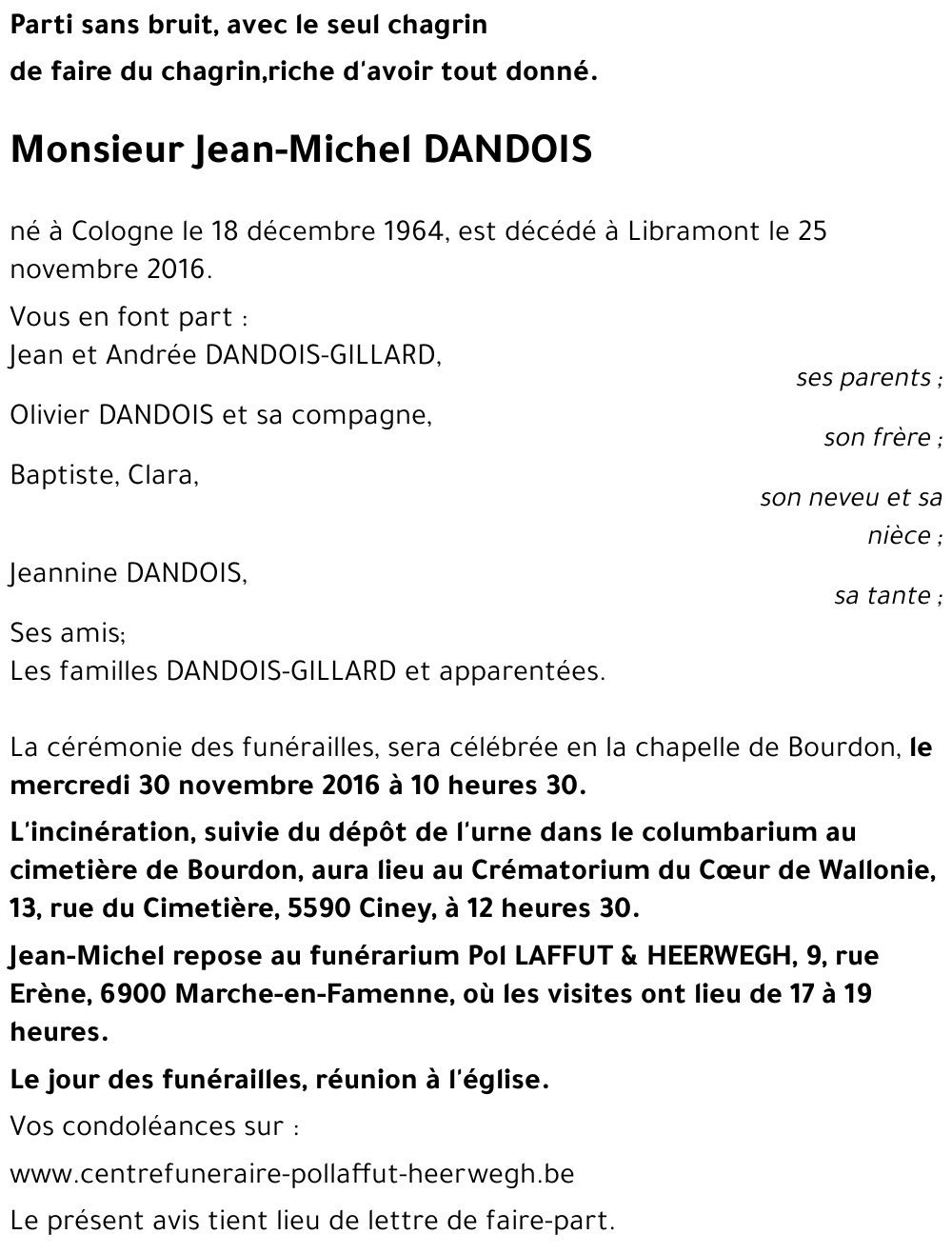 Parti sans bruit, avec le seul chagrin
de faire du chagrin,riche d'avoir tout donné.

Monsieur Jean-Michel DANDOIS

né à Cologne le 18 décembre 1964, est décédé à Libramont le 25 novembre 2016.

Vous en font part :
Jean et Andrée DANDOIS-GILLARD,
ses parents ;
Olivier DANDOIS et sa compagne,
son frère ;
Baptiste, Clara,
son neveu et sa nièce ;
Jeannine DANDOIS,
sa tante ;
Ses amis;
Les familles DANDOIS-GILLARD et apparentées.

La cérémonie des funérailles, sera célébrée en la chapelle de Bourdon, le mercredi 30 novembre 2016 à 10 heures 30.

L'incinération, suivie du dépôt de l'urne dans le columbarium au cimetière de Bourdon, aura lieu au Crématorium du Cœur de Wallonie, 13, rue du Cimetière, 5590 Ciney, à 12 heures 30.

Jean-Michel repose au funérarium Pol LAFFUT & HEERWEGH, 9, rue Erène, 6900 Marche-en-Famenne, où les visites ont lieu de 17 à 19 heures.

Le jour des funérailles, réunion à l'église.

Vos condoléances sur :

www.centrefuneraire-pollaffut-heerwegh.be

Le présent avis tient lieu de lettre de faire-part.